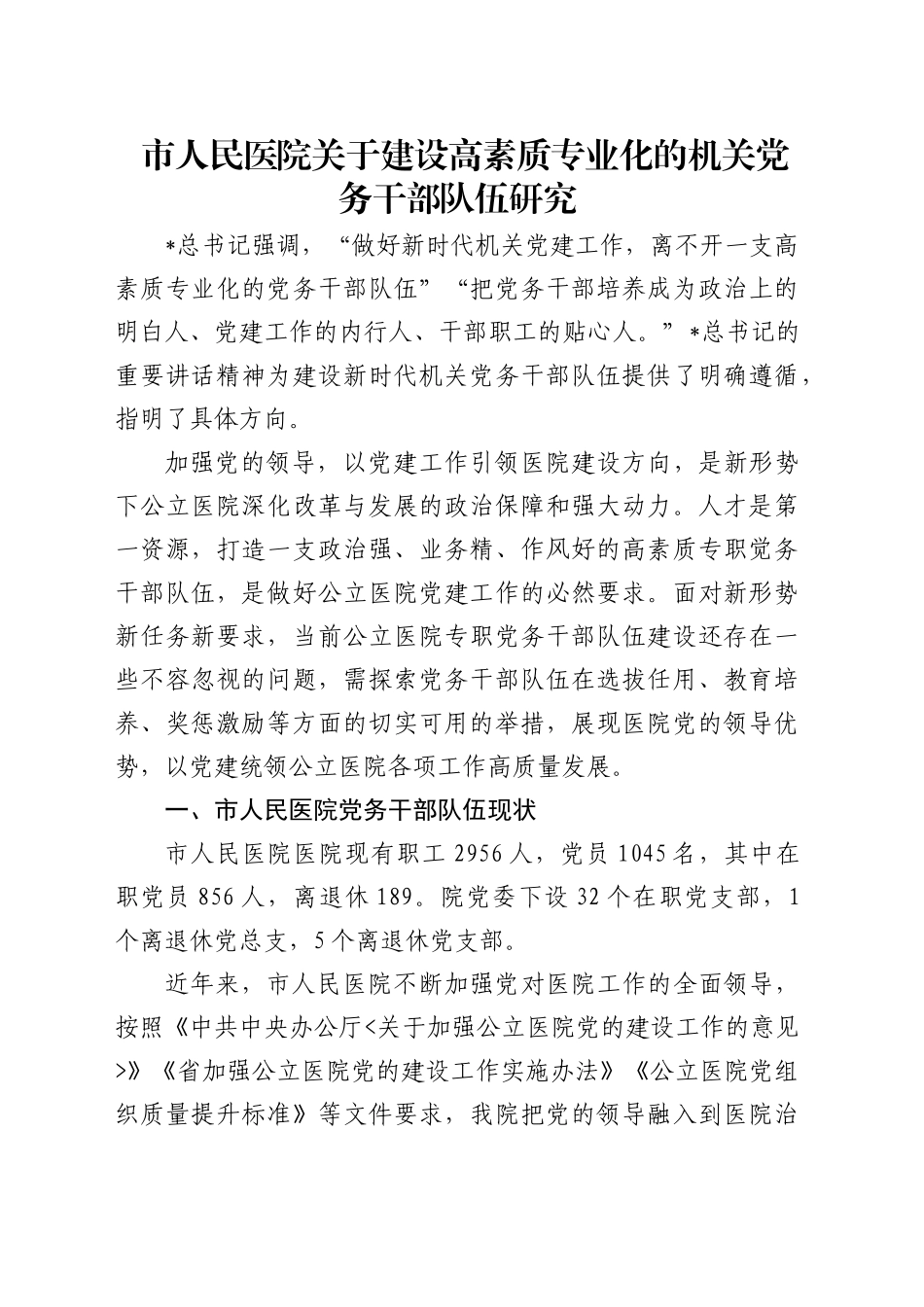 市人民医院关于建设高素质专业化的机关党务干部队伍研究

*总书记强调，“做好新时代机关党建工作，离不开一支高素质专业化的党务干部队伍”“把党务干部培养成为政治上的明白人、党建工作的内行人、干部职工的贴心人。”*总书记的重要讲话精神为建设新时代机关党务干部队伍提供了明确遵循，指明了具体方向。

加强党的领导，以党建工作引领医院建设方向，是新形势下公立医院深化改革与发展的政治保障和强大动力。人才是第一资源，打造一支政治强、业务精、作风好的高素质专职党务干部队伍，是做好公立医院党建工作的必然要求。面对新形势新任务新要求，当前公立医院专职党务干部队伍建设还存在一些不容忽视的问题，需探索党务干部队伍在选拔任用、教育培养、奖惩激励等方面的切实可用的举措，展现医院党的领导优势，以党建统领公立医院各项工作高质量发展。

一、市人民医院党务干部队伍现状

市人民医院医院现有职工 2956 人，党员 1045 名，其中在职党员 856 人，离退休 189。院党委下设 32 个在职党支部，1 个离退休党总支，5 个离退休党支部。

近年来，市人民医院不断加强党对医院工作的全面领导，按照《中共中央办公厅<关于加强公立医院党的建设工作的意见>》《省加强公立医院党的建设工作实施办法》《公立医院党组织质量提升标准》等文件要求，我院把党的领导融入到医院治